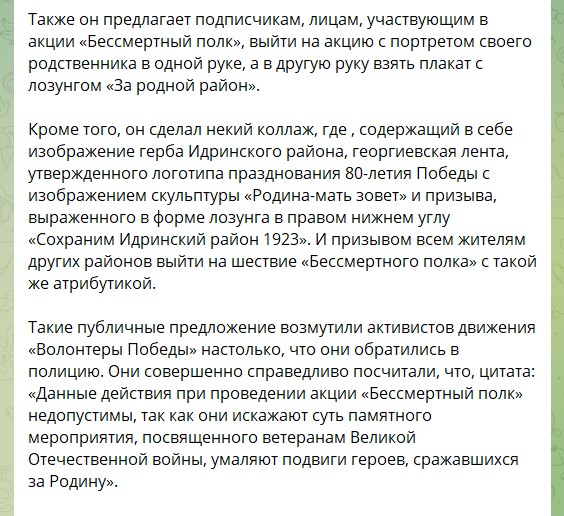 Также он предлагает подписчикам, лицам, участвующим в акции «Бессмертный полк», выйти на акцию с портретом своего родственника в одной руке, а в другую руку взять плакат с лозунгом «За родной район».

Кроме того, он сделал некий коллаж, где , содержащий в себе изображение герба Идринского района, георгиевская лента, утвержденного логотипа празднования 80-летия Победы с изображением скульптуры «Родина-мать зовет» и призыва, выраженного в форме лозунга в правом нижнем углу «Сохраним Идринский район 1923». И призывом всем жителям других районов выйти на шествие «Бессмертного полка» с такой же атрибутикой.

Такие публичные предложение возмутили активистов движения «Волонтеры Победы» настолько, что они обратились в полицию. Они совершенно справедливо посчитали, что, цитата: «Данные действия при проведении акции «Бессмертный полк» недопустимы, так как они искажают суть памятного мероприятия, посвященного ветеранам Великой Отечественной войны, умаляют подвиги героев, сражавшихся за Родину».